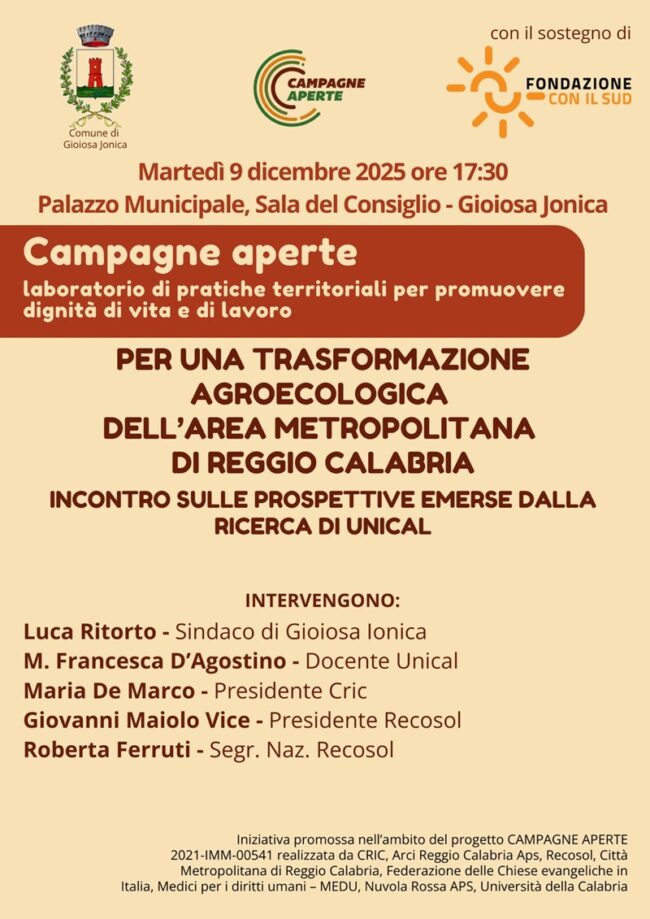 Comune di
Gioiosa Jonica

CAMPAGNE
APERTE

con il sostegno di

FONDAZIONE
CON IL SUD

Martedì 9 dicembre 2025 ore 17:30

Palazzo Municipale, Sala del Consiglio - Gioiosa Jonica

Campagne aperte

laboratorio di pratiche territoriali per promuovere dignità di vita e di lavoro

PER UNA TRASFORMAZIONE AGROECOLOGICA DELL'AREA METROPOLITANA DI REGGIO CALABRIA

INCONTRO SULLE PROSPETTIVE EMERSE DALLA RICERCA DI UNICAL

INTERVENGONO:

Luca Ritorto - Sindaco di Gioiosa Ionica
M. Francesca D'Agostino - Docente Unical
Maria De Marco - Presidente Cric
Giovanni Maiolo Vice - Presidente Recosol
Roberta Ferruti - Segr. Naz. Recosol

Iniziativa promossa nell'ambito del progetto CAMPAGNE APERTE 2021-IMM-00541 realizzata da CRIC, Arci Reggio Calabria Aps, Recosol, Città Metropolitana di Reggio Calabria, Federazione delle Chiese evangeliche in Italia, Medici per i diritti umani – MEDU, Nuvola Rossa APS, Università della Calabria